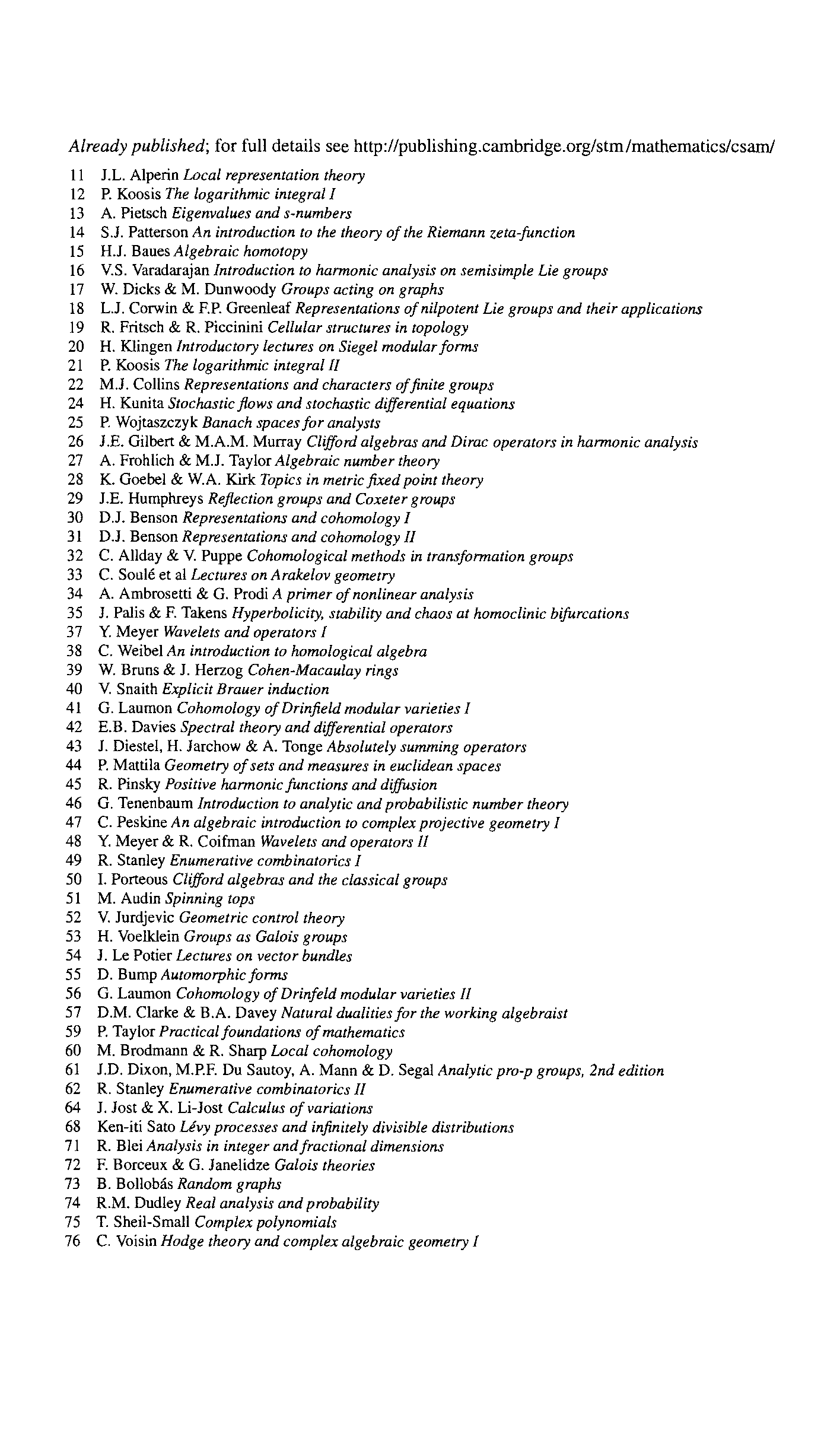 Already published; for full details see http://publishing.cambridge.org/stm/mathematics/csam/

11 J.L. Alperin Local representation theory
12 P. Koosis The logarithmic integral I
13 A. Pietsch Eigenvalues and s-numbers
14 S.J. Patterson An introduction to the theory of the Riemann zeta-function
15 H.J. Baues Algebraic homotopy
16 V.S. Varadarajan Introduction to harmonic analysis on semisimple Lie groups
17 W. Dicks & M. Dunwoody Groups acting on graphs
18 L.J. Corwin & F.P. Greenleaf Representations of nilpotent Lie groups and their applications
19 R. Fritsch & R. Piccinini Cellular structures in topology
20 H. Klingen Introductory lectures on Siegel modular forms
21 P. Koosis The logarithmic integral II
22 M.J. Collins Representations and characters of finite groups
24 H. Kunita Stochastic flows and stochastic differential equations
25 P. Wojtaszczyk Banach spaces for analysts
26 J.E. Gilbert & M.A.M. Murray Clifford algebras and Dirac operators in harmonic analysis
27 A. Frohlich & M.J. Taylor Algebraic number theory
28 K. Goebel & W.A. Kirk Topics in metric fixed point theory
29 J.E. Humphreys Reflection groups and Coxeter groups
30 D.J. Benson Representations and cohomology I
31 D.J. Benson Representations and cohomology II
32 C. Allday & V. Puppe Cohomological methods in transformation groups
33 C. Soulé et al Lectures on Arakelov geometry
34 A. Ambrosetti & G. Prodi A primer of nonlinear analysis
35 J. Palis & F. Takens Hyperbolicity, stability and chaos at homoclinic bifurcations
37 Y. Meyer Wavelets and operators I
38 C. Weibel An introduction to homological algebra
39 W. Bruns & J. Herzog Cohen-Macaulay rings
40 V. Snaith Explicit Brauer induction
41 G. Laumon Cohomology of Drinfield modular varieties I
42 E.B. Davies Spectral theory and differential operators
43 J. Diestel, H. Jarchow & A. Tonge Absolutely summing operators
44 P. Mattila Geometry of sets and measures in euclidean spaces
45 R. Pinsky Positive harmonic functions and diffusion
46 G. Tenenbaum Introduction to analytic and probabilistic number theory
47 C. Peskine An algebraic introduction to complex projective geometry I
48 Y. Meyer & R. Coifman Wavelets and operators II
49 R. Stanley Enumerative combinatorics I
50 I. Porteous Clifford algebras and the classical groups
51 M. Audin Spinning tops
52 V. Jurdjevic Geometric control theory
53 H. Voelklein Groups as Galois groups
54 J. Le Potier Lectures on vector bundles
55 D. Bump Automorphic forms
56 G. Laumon Cohomology of Drinfeld modular varieties II
57 D.M. Clarke & B.A. Davey Natural dualities for the working algebraist
59 P. Taylor Practical foundations of mathematics
60 M. Brodmann & R. Sharp Local cohomology
61 J.D. Dixon, M.P.F. Du Sautoy, A. Mann & D. Segal Analytic pro-p groups, 2nd edition
62 R. Stanley Enumerative combinatorics II
64 J. Jost & X. Li-Jost Calculus of variations
68 Ken-iti Sato Lévy processes and infinitely divisible distributions
71 R. Blei Analysis in integer and fractional dimensions
72 F. Borceux & G. Janelidze Galois theories
73 B. Bollobás Random graphs
74 R.M. Dudley Real analysis and probability
75 T. Sheil-Small Complex polynomials
76 C. Voisin Hodge theory and complex algebraic geometry I